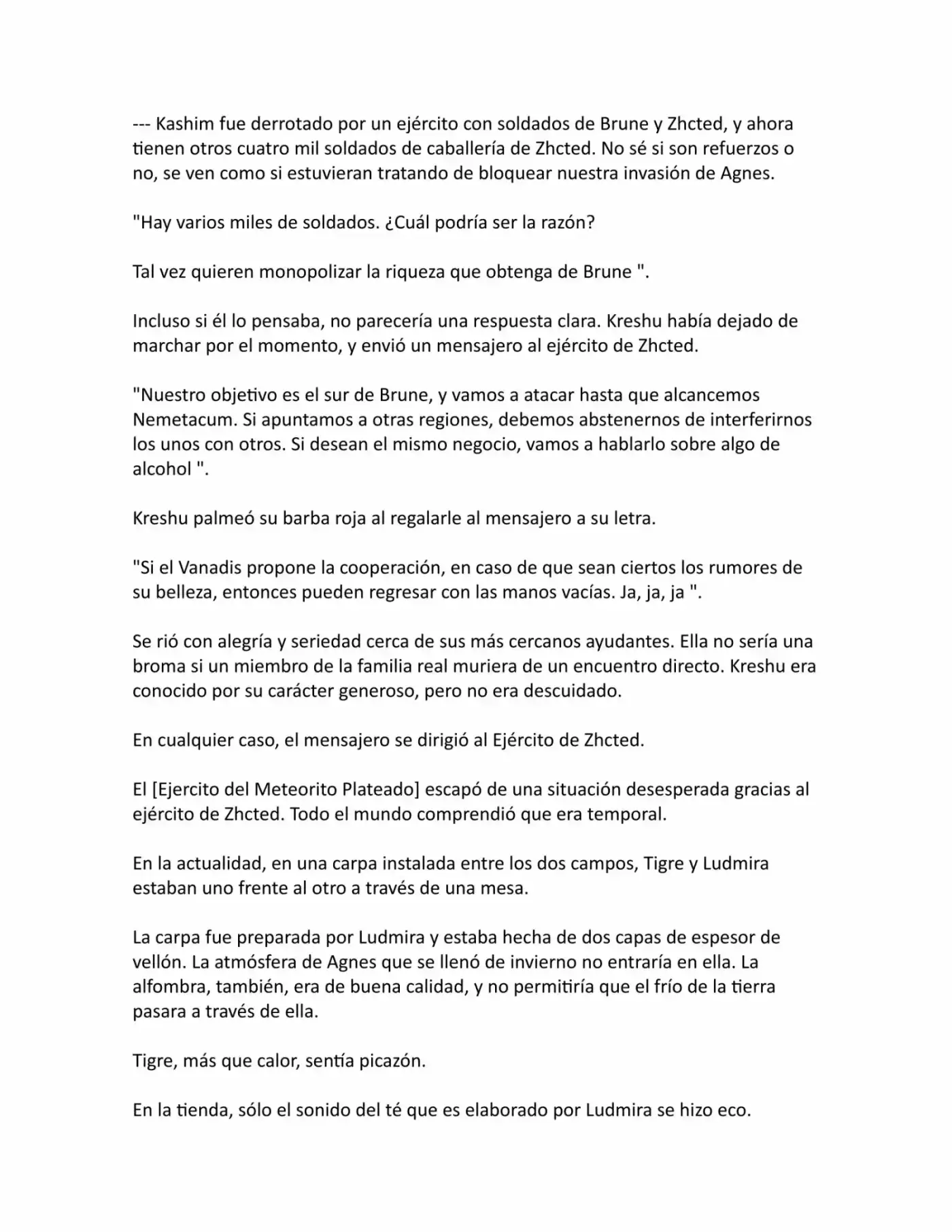 --- Kashim fue derrotado por un ejército con soldados de Brune y Zhcted, y ahora tienen otros cuatro mil soldados de caballería de Zhcted. No sé si son refuerzos o no, se ven como si estuvieran tratando de bloquear nuestra invasión de Agnes.

"Hay varios miles de soldados. ¿Cuál podría ser la razón?

Tal vez quieren monopolizar la riqueza que obtenga de Brune ".

Incluso si él lo pensaba, no parecería una respuesta clara. Kreshu había dejado de marchar por el momento, y envió un mensajero al ejército de Zhcted.

"Nuestro objetivo es el sur de Brune, y vamos a atacar hasta que alcancemos Nemetacum. Si apuntamos a otras regiones, debemos abstenernos de interferirnos los unos con otros. Si desean el mismo negocio, vamos a hablarlo sobre algo de alcohol ".

Kreshu palmeó su barba roja al regalarle al mensajero a su letra.

"Si el Vanadis propone la cooperación, en caso de que sean ciertos los rumores de su belleza, entonces pueden regresar con las manos vacías. Ja, ja, ja ".

Se rió con alegría y seriedad cerca de sus más cercanos ayudantes. Ella no sería una broma si un miembro de la familia real muriera de un encuentro directo. Kreshu era conocido por su carácter generoso, pero no era descuidado.

En cualquier caso, el mensajero se dirigió al Ejército de Zhcted.

El [Ejercito del Meteorito Plateado] escapó de una situación desesperada gracias al ejército de Zhcted. Todo el mundo comprendió que era temporal.

En la actualidad, en una carpa instalada entre los dos campos, Tigre y Ludmira estaban uno frente al otro a través de una mesa.

La carpa fue preparada por Ludmira y estaba hecha de dos capas de espesor de vellón. La atmósfera de Agnes que se llenó de invierno no entraría en ella. La alfombra, también, era de buena calidad, y no permitiría que el frío de la tierra pasara a través de ella.

Tigre, más que calor, sentía picazón.

En la tienda, sólo el sonido del té que es elaborado por Ludmira se hizo eco.